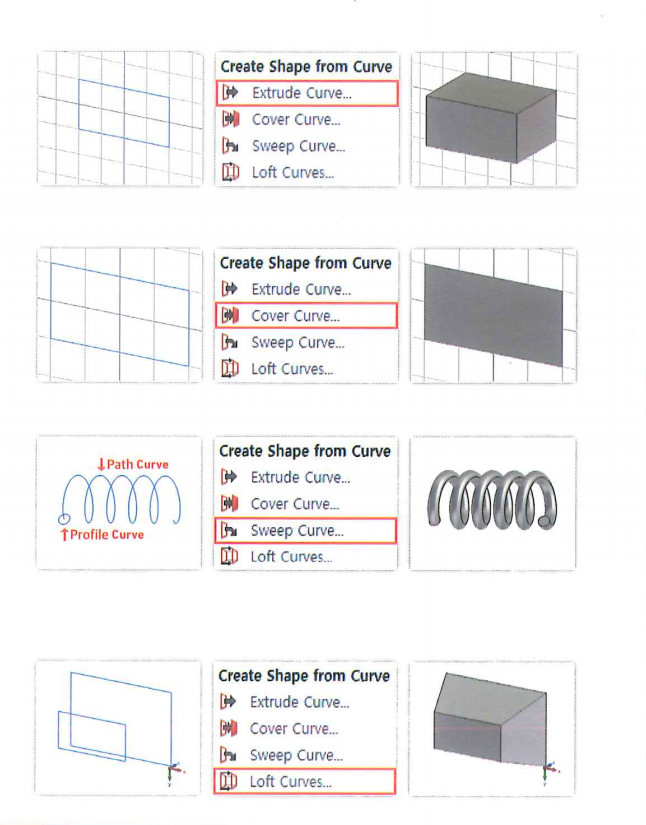 Create Shape from Curve
Extrude Curve...
Cover Curve...
Sweep Curve...
Loft Curves...

Create Shape from Curve
Extrude Curve...
Cover Curve...
Sweep Curve...
Loft Curves...

↓Path Curve
↑Profile Curve

Create Shape from Curve
Extrude Curve...
Cover Curve...
Sweep Curve...
Loft Curves...

Create Shape from Curve
Extrude Curve...
Cover Curve...
Sweep Curve...
Loft Curves...